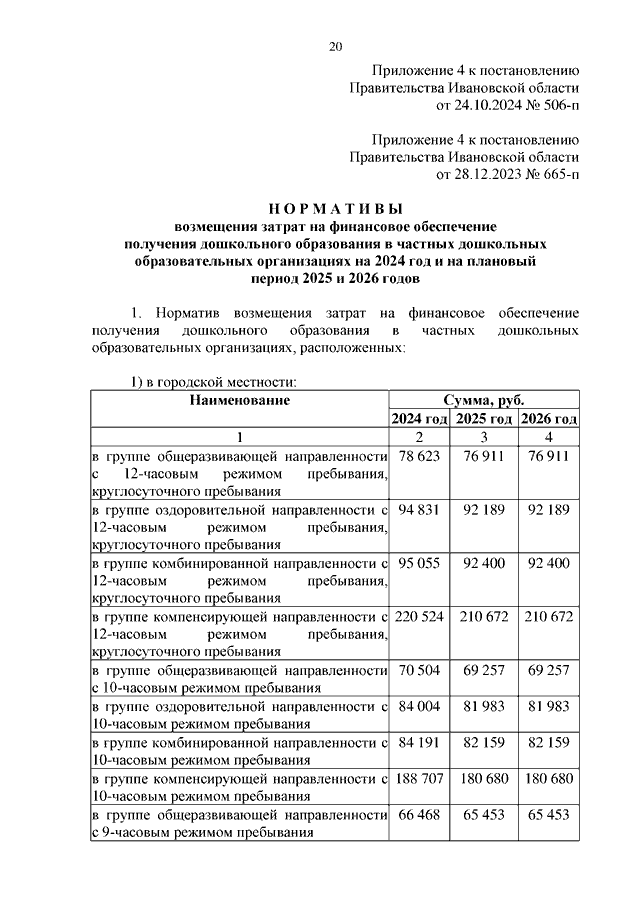 20

Приложение 4 к постановлению
Правительства Ивановской области
от 24.10.2024 № 506-п

Приложение 4 к постановлению
Правительства Ивановской области
от 28.12.2023 № 665-п

НОРМАТИВЫ
возмещения затрат на финансовое обеспечение получения дошкольного образования в частных дошкольных образовательных организациях на 2024 год и на плановый период 2025 и 2026 годов

1. Норматив возмещения затрат на финансовое обеспечение получения дошкольного образования в частных дошкольных образовательных организациях, расположенных:

1) в городской местности:

| Наименование | Сумма, руб. | | |
|---|---|---|---|
| | 2024 год | 2025 год | 2026 год |
| 1 | 2 | 3 | 4 |
| в группе общеразвивающей направленности с 12-часовым режимом пребывания, круглосуточного пребывания | 78 623 | 76 911 | 76 911 |
| в группе оздоровительной направленности с 12-часовым режимом пребывания, круглосуточного пребывания | 94 831 | 92 189 | 92 189 |
| в группе комбинированной направленности с 12-часовым режимом пребывания, круглосуточного пребывания | 95 055 | 92 400 | 92 400 |
| в группе компенсирующей направленности с 12-часовым режимом пребывания, круглосуточного пребывания | 220 524 | 210 672 | 210 672 |
| в группе общеразвивающей направленности с 10-часовым режимом пребывания | 70 504 | 69 257 | 69 257 |
| в группе оздоровительной направленности с 10-часовым режимом пребывания | 84 004 | 81 983 | 81 983 |
| в группе комбинированной направленности с 10-часовым режимом пребывания | 84 191 | 82 159 | 82 159 |
| в группе компенсирующей направленности с 10-часовым режимом пребывания | 188 707 | 180 680 | 180 680 |
| в группе общеразвивающей направленности с 9-часовым режимом пребывания | 66 468 | 65 453 | 65 453 |